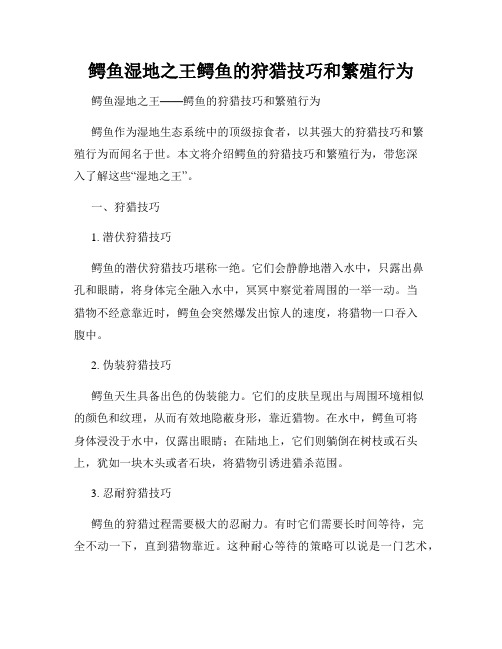 鳄鱼湿地之王鳄鱼的狩猎技巧和繁殖行为

鳄鱼湿地之王——鳄鱼的狩猎技巧和繁殖行为

鳄鱼作为湿地生态系统中的顶级掠食者，以其强大的狩猎技巧和繁殖行为而闻名于世。本文将介绍鳄鱼的狩猎技巧和繁殖行为，带您深入了解这些“湿地之王”。

一、狩猎技巧

1. 潜伏狩猎技巧

鳄鱼的潜伏狩猎技巧堪称一绝。它们会静静地潜入水中，只露出鼻孔和眼睛，将身体完全融入水中，冥冥中察觉着周围的一举一动。当猎物不经意靠近时，鳄鱼会突然爆发出惊人的速度，将猎物一口吞入腹中。

2. 伪装狩猎技巧

鳄鱼天生具备出色的伪装能力。它们的皮肤呈现出与周围环境相似的颜色和纹理，从而有效地隐蔽身形，靠近猎物。在水中，鳄鱼可将身体浸没于水中，仅露出眼睛；在陆地上，它们则躺倒在树枝或石头上，犹如一块木头或者石块，将猎物引诱进猎杀范围。

3. 忍耐狩猎技巧

鳄鱼的狩猎过程需要极大的忍耐力。有时它们需要长时间等待，完全不动一下，直到猎物靠近。这种耐心等待的策略可以说是一门艺术，